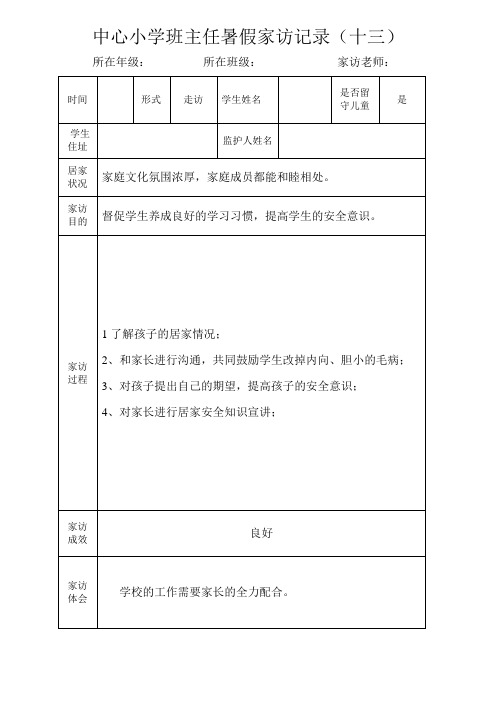 中心小学班主任暑假家访记录（十三）

所在年级：　　所在班级：　　家访老师：

| 时间 | | 形式 | 走访 | 学生姓名 | | 是否留守儿童 | 是 |
|---|---|---|---|---|---|---|---|
| 学生住址 | | | | 监护人姓名 | | | |
| 居家状况 | 家庭文化氛围浓厚，家庭成员都能和睦相处。 | | | | | | |
| 家访目的 | 督促学生养成良好的学习习惯，提高学生的安全意识。 | | | | | | |
| 家访过程 | 1 了解孩子的居家情况；<br>2、和家长进行沟通，共同鼓励学生改掉内向、胆小的毛病；<br>3、对孩子提出自己的期望，提高孩子的安全意识；<br>4、对家长进行居家安全知识宣讲； | | | | | | |
| 家访成效 | 良好 | | | | | | |
| 家访体会 | 学校的工作需要家长的全力配合。 | | | | | | |